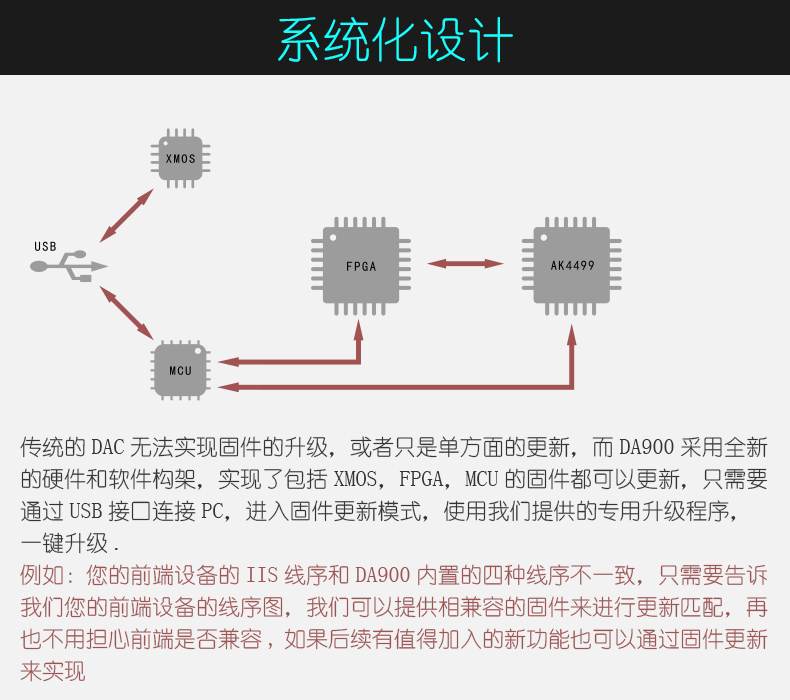 系统化设计

XMOS

USB

FPGA

AK4499

MCU

传统的 DAC 无法实现固件的升级，或者只是单方面的更新，而 DA900 采用全新的硬件和软件构架，实现了包括 XMOS，FPGA，MCU 的固件都可以更新，只需要通过 USB 接口连接 PC，进入固件更新模式，使用我们提供的专用升级程序，一键升级 .

例如：您的前端设备的 IIS 线序和 DA900 内置的四种线序不一致，只需要告诉我们您的前端设备的线序图，我们可以提供相兼容的固件来进行更新匹配，再也不用担心前端是否兼容，如果后续有值得加入的新功能也可以通过固件更新来实现